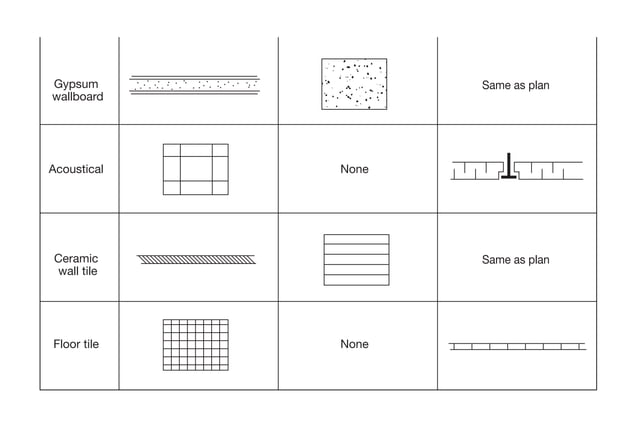 | Gypsum wallboard | | | Same as plan |
|---|---|---|---|
| Acoustical | | None | |
| Ceramic wall tile | | | Same as plan |
| Floor tile | | None | |